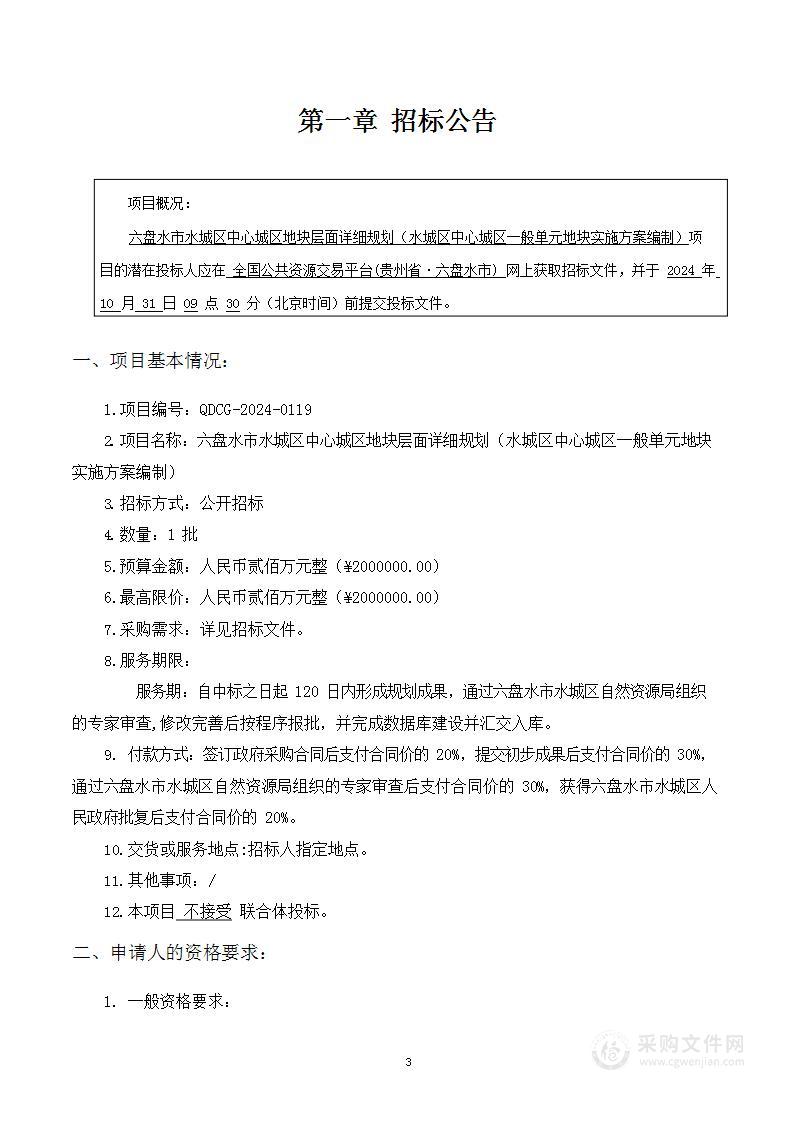 第一章 招标公告

项目概况：

六盘水市水城区中心城区地块层面详细规划（水城区中心城区一般单元地块实施方案编制）项目的潜在投标人应在 全国公共资源交易平台(贵州省·六盘水市) 网上获取招标文件，并于 2024 年 10 月 31 日 09 点 30 分（北京时间）前提交投标文件。

一、项目基本情况：

1.项目编号：QDCG-2024-0119

2.项目名称：六盘水市水城区中心城区地块层面详细规划（水城区中心城区一般单元地块实施方案编制）

3.招标方式：公开招标

4.数量：1 批

5.预算金额：人民币贰佰万元整（¥2000000.00）

6.最高限价：人民币贰佰万元整（¥2000000.00）

7.采购需求：详见招标文件。

8.服务期限：

服务期：自中标之日起 120 日内形成规划成果，通过六盘水市水城区自然资源局组织的专家审查,修改完善后按程序报批，并完成数据库建设并汇交入库。

9. 付款方式：签订政府采购合同后支付合同价的 20%，提交初步成果后支付合同价的 30%，通过六盘水市水城区自然资源局组织的专家审查后支付合同价的 30%，获得六盘水市水城区人民政府批复后支付合同价的 20%。

10.交货或服务地点:招标人指定地点。

11.其他事项：/

12.本项目 不接受 联合体投标。

二、申请人的资格要求：

1. 一般资格要求：

3

采购文件网
www.cgwenjian.com